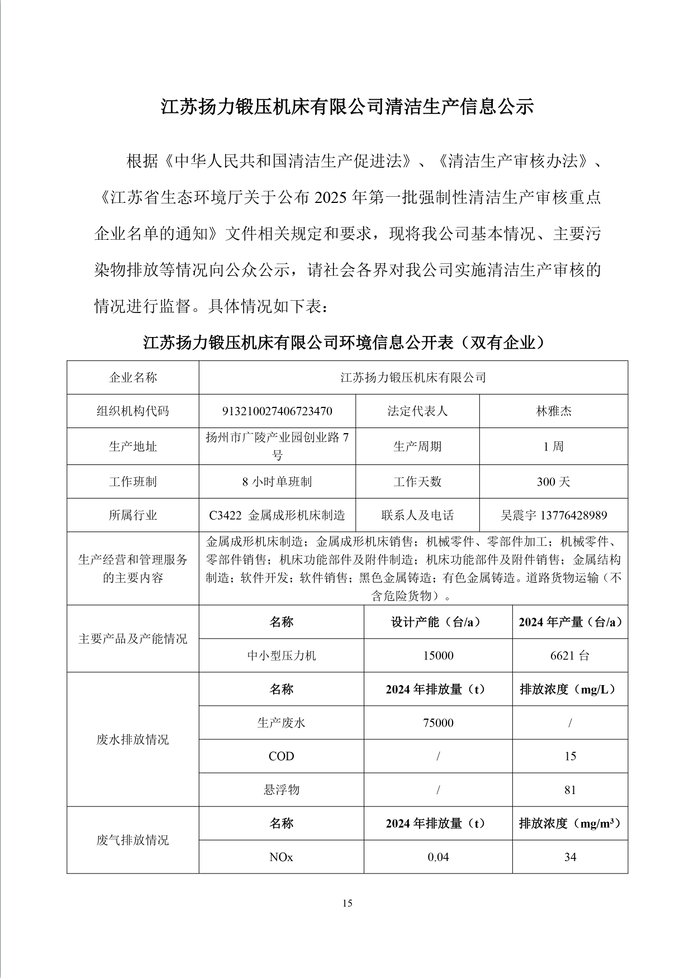 江苏扬力锻压机床有限公司清洁生产信息公示

根据《中华人民共和国清洁生产促进法》、《清洁生产审核办法》、《江苏省生态环境厅关于公布 2025 年第一批强制性清洁生产审核重点企业名单的通知》文件相关规定和要求，现将我公司基本情况、主要污染物排放等情况向公众公示，请社会各界对我公司实施清洁生产审核的情况进行监督。具体情况如下表：

江苏扬力锻压机床有限公司环境信息公开表（双有企业）

| 企业名称 | 江苏扬力锻压机床有限公司 | | |
|---|---|---|---|
| 组织机构代码 | 913210027406723470 | 法定代表人 | 林雅杰 |
| 生产地址 | 扬州市广陵产业园创业路 7 号 | 生产周期 | 1 周 |
| 工作班制 | 8 小时单班制 | 工作天数 | 300 天 |
| 所属行业 | C3422 金属成形机床制造 | 联系人及电话 | 吴震宇 13776428989 |
| 生产经营和管理服务的主要内容 | 金属成形机床制造；金属成形机床销售；机械零件、零部件加工；机械零件、零部件销售；机床功能部件及附件制造；机床功能部件及附件销售；金属结构制造；软件开发；软件销售；黑色金属铸造；有色金属铸造。道路货物运输（不含危险货物）。 | | |
| 主要产品及产能情况 | 名称 | 设计产能（台/a） | 2024 年产量（台/a） |
| | 中小型压力机 | 15000 | 6621 台 |
| 废水排放情况 | 名称 | 2024 年排放量（t） | 排放浓度（mg/L） |
| | 生产废水 | 75000 | / |
| | COD | / | 15 |
| | 悬浮物 | / | 81 |
| 废气排放情况 | 名称 | 2024 年排放量（t） | 排放浓度（mg/m³） |
| | NOx | 0.04 | 34 |

15